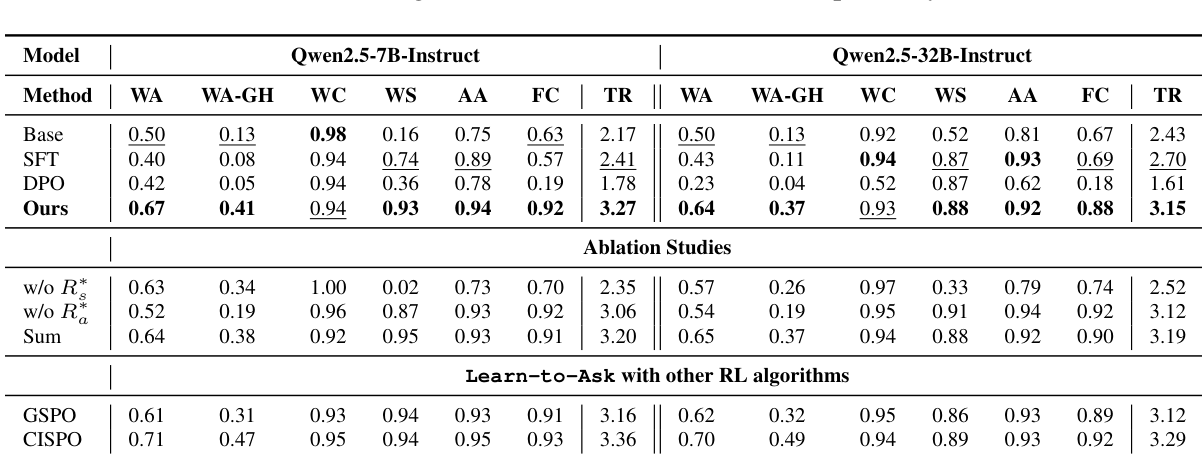 | Model | Qwen2.5-7B-Instruct | | | | | | | Qwen2.5-32B-Instruct | | | | | | |
|---|---|---|---|---|---|---|---|---|---|---|---|---|---|---|
| Method | WA | WA-GH | WC | WS | AA | FC | TR | WA | WA-GH | WC | WS | AA | FC | TR |
| Base | 0.50 | 0.13 | 0.98 | 0.16 | 0.75 | 0.63 | 2.17 | 0.50 | 0.13 | 0.92 | 0.52 | 0.81 | 0.67 | 2.43 |
| SFT | 0.40 | 0.08 | 0.94 | 0.74 | 0.89 | 0.57 | 2.41 | 0.43 | 0.11 | 0.94 | 0.87 | 0.93 | 0.69 | 2.70 |
| DPO | 0.42 | 0.05 | 0.94 | 0.36 | 0.78 | 0.19 | 1.78 | 0.23 | 0.04 | 0.52 | 0.87 | 0.62 | 0.18 | 1.61 |
| Ours | 0.67 | 0.41 | 0.94 | 0.93 | 0.94 | 0.92 | 3.27 | 0.64 | 0.37 | 0.93 | 0.88 | 0.92 | 0.88 | 3.15 |
| | Ablation Studies | | | | | | | | | | | | | |
| w/o $R_s^*$ | 0.63 | 0.34 | 1.00 | 0.02 | 0.73 | 0.70 | 2.35 | 0.57 | 0.26 | 0.97 | 0.33 | 0.79 | 0.74 | 2.52 |
| w/o $R_a^*$ | 0.52 | 0.19 | 0.96 | 0.87 | 0.93 | 0.92 | 3.06 | 0.54 | 0.19 | 0.95 | 0.91 | 0.94 | 0.92 | 3.12 |
| Sum | 0.64 | 0.38 | 0.92 | 0.95 | 0.93 | 0.91 | 3.20 | 0.65 | 0.37 | 0.94 | 0.88 | 0.92 | 0.90 | 3.19 |
| | Learn-to-Ask with other RL algorithms | | | | | | | | | | | | | |
| GSPO | 0.61 | 0.31 | 0.93 | 0.94 | 0.93 | 0.91 | 3.16 | 0.62 | 0.32 | 0.95 | 0.86 | 0.93 | 0.89 | 3.12 |
| CISPO | 0.71 | 0.47 | 0.95 | 0.94 | 0.95 | 0.93 | 3.36 | 0.70 | 0.49 | 0.94 | 0.89 | 0.93 | 0.92 | 3.29 |